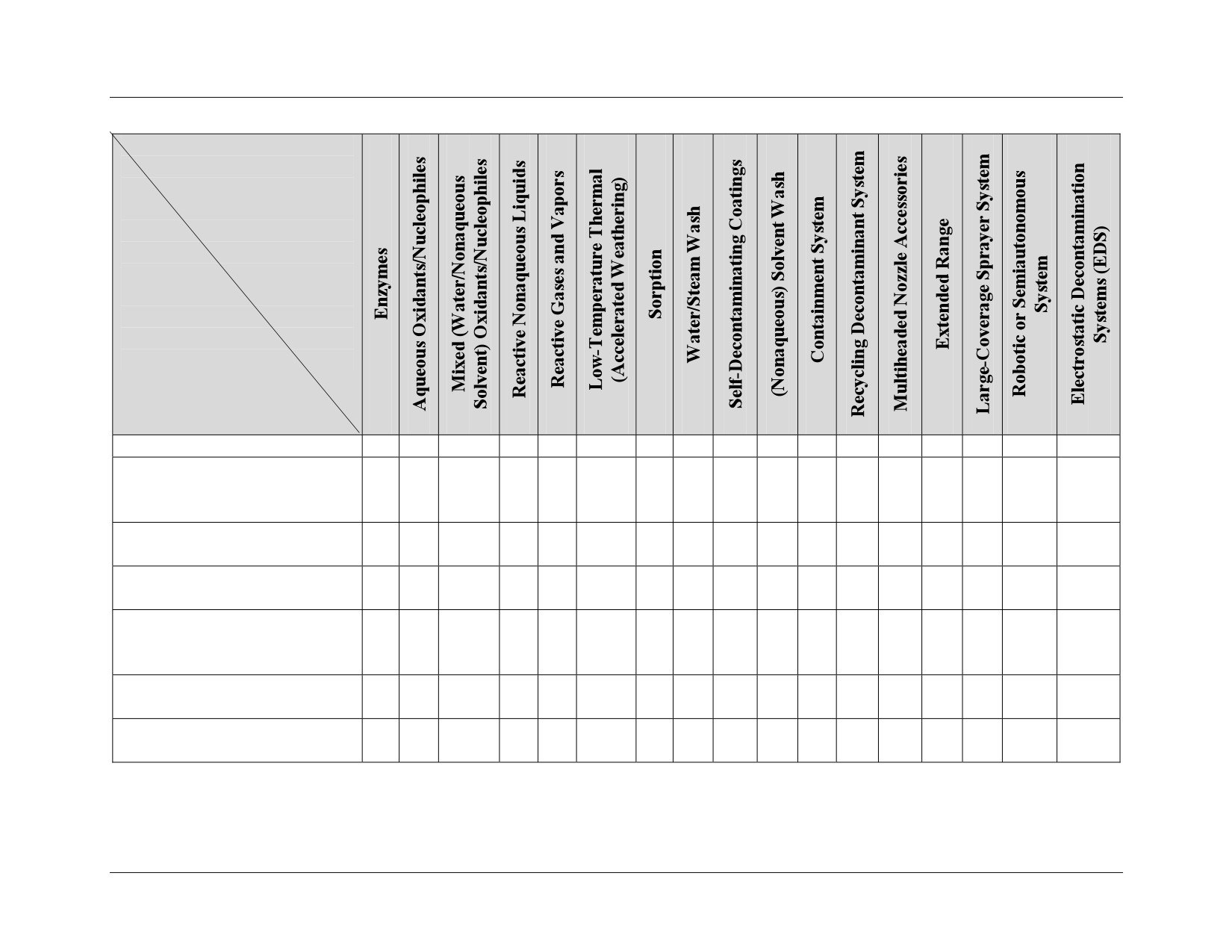 |  | Enzymes | Aqueous Oxidants/Nucleophiles | Mixed (Water/Nonaqueous Solvent) Oxidants/Nucleophiles | Reactive Nonaqueous Liquids | Reactive Gases and Vapors | Low-Temperature Thermal (Accelerated Weathering) | Sorption | Water/Steam Wash | Self-Decontaminating Coatings | (Nonaqueous) Solvent Wash | Containment System | Recycling Decontaminant System | Multiheaded Nozzle Accessories | Extended Range | Large-Coverage Sprayer System | Robotic or Semiautonomous System | Electrostatic Decontamination Systems (EDS) |
|---|---|---|---|---|---|---|---|---|---|---|---|---|---|---|---|---|---|
|  |  |  |  |  |  |  |  |  |  |  |  |  |  |  |  |  |  |
|  |  |  |  |  |  |  |  |  |  |  |  |  |  |  |  |  |  |
|  |  |  |  |  |  |  |  |  |  |  |  |  |  |  |  |  |  |
|  |  |  |  |  |  |  |  |  |  |  |  |  |  |  |  |  |  |
|  |  |  |  |  |  |  |  |  |  |  |  |  |  |  |  |  |  |
|  |  |  |  |  |  |  |  |  |  |  |  |  |  |  |  |  |  |
|  |  |  |  |  |  |  |  |  |  |  |  |  |  |  |  |  |  |